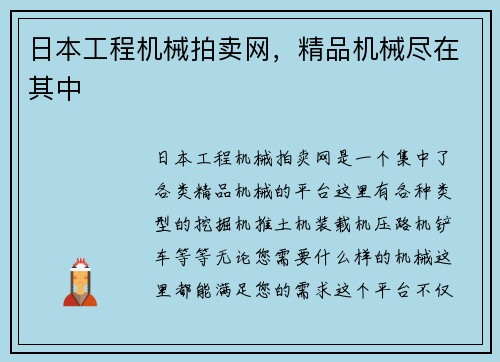 日本工程机械拍卖网，精品机械尽在其中

日本工程机械拍卖网是一个集中了各类精品机械的平台这里有各种类型的挖掘机推土机装载机压路机铲车等等无论您需要什么样的机械这里都能满足您的需求这个平台不仅